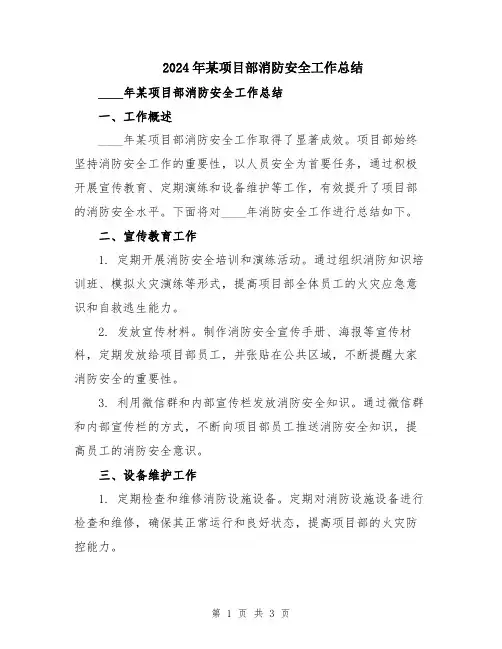 2024年某项目部消防安全工作总结

____年某项目部消防安全工作总结

一、工作概述

____年某项目部消防安全工作取得了显著成效。项目部始终坚持消防安全工作的重要性，以人员安全为首要任务，通过积极开展宣传教育、定期演练和设备维护等工作，有效提升了项目部的消防安全水平。下面将对____年消防安全工作进行总结如下。

二、宣传教育工作

1. 定期开展消防安全培训和演练活动。通过组织消防知识培训班、模拟火灾演练等形式，提高项目部全体员工的火灾应急意识和自救逃生能力。

2. 发放宣传材料。制作消防安全宣传手册、海报等宣传材料，定期发放给项目部员工，并张贴在公共区域，不断提醒大家消防安全的重要性。

3. 利用微信群和内部宣传栏发放消防安全知识。通过微信群和内部宣传栏的方式，不断向项目部员工推送消防安全知识，提高员工的消防安全意识。

三、设备维护工作

1. 定期检查和维修消防设施设备。定期对消防设施设备进行检查和维修，确保其正常运行和良好状态，提高项目部的火灾防控能力。

第 1 页 共 3 页